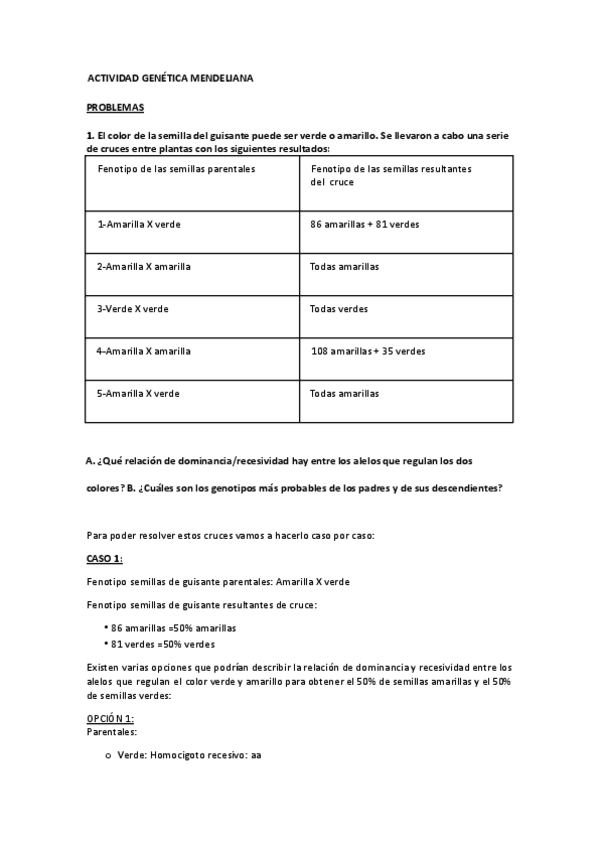 ACTIVIDAD GENÉTICA MENDELIANA

PROBLEMAS

1. El color de la semilla del guisante puede ser verde o amarillo. Se llevaron a cabo una serie de cruces entre plantas con los siguientes resultados:

| Fenotipo de las semillas parentales | Fenotipo de las semillas resultantes del cruce |
|---|---|
| 1-Amarilla X verde | 86 amarillas + 81 verdes |
| 2-Amarilla X amarilla | Todas amarillas |
| 3-Verde X verde | Todas verdes |
| 4-Amarilla X amarilla | 108 amarillas + 35 verdes |
| 5-Amarilla X verde | Todas amarillas |

A. ¿Qué relación de dominancia/recesividad hay entre los alelos que regulan los dos colores? B. ¿Cuáles son los genotipos más probables de los padres y de sus descendientes?

Para poder resolver estos cruces vamos a hacerlo caso por caso:

CASO 1:

Fenotipo semillas de guisante parentales: Amarilla X verde

Fenotipo semillas de guisante resultantes de cruce:

• 86 amarillas =50% amarillas
• 81 verdes =50% verdes

Existen varias opciones que podrían describir la relación de dominancia y recesividad entre los alelos que regulan el color verde y amarillo para obtener el 50% de semillas amarillas y el 50% de semillas verdes:

OPCIÓN 1:
Parentales:

o Verde: Homocigoto recesivo: aa